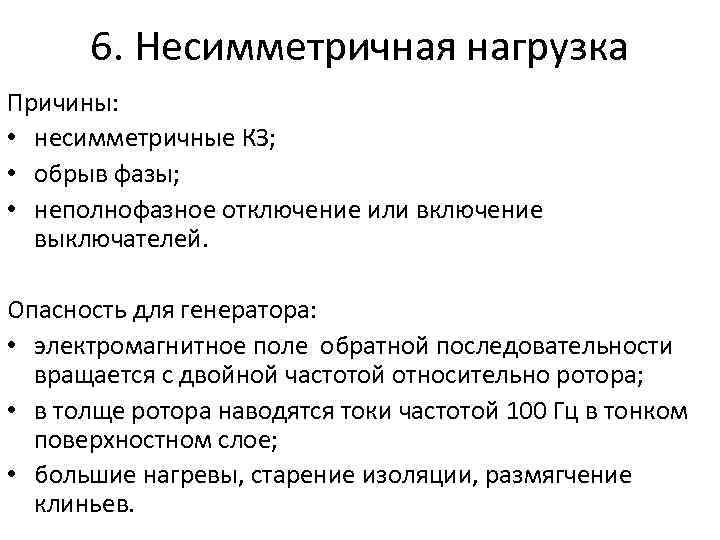 6. Несимметричная нагрузка

Причины:

• несимметричные КЗ;
• обрыв фазы;
• неполнофазное отключение или включение выключателей.

Опасность для генератора:

• электромагнитное поле обратной последовательности вращается с двойной частотой относительно ротора;
• в толще ротора наводятся токи частотой 100 Гц в тонком поверхностном слое;
• большие нагревы, старение изоляции, размягчение клиньев.